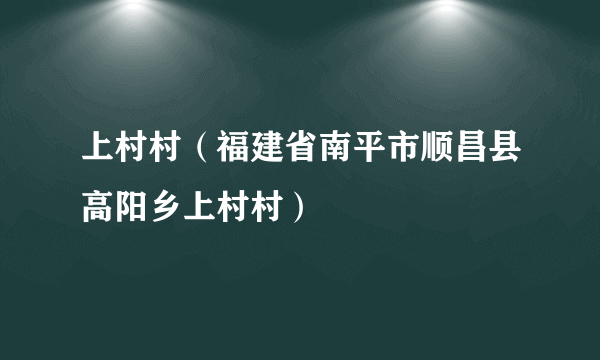 上村村（福建省南平市顺昌县高阳乡上村村）